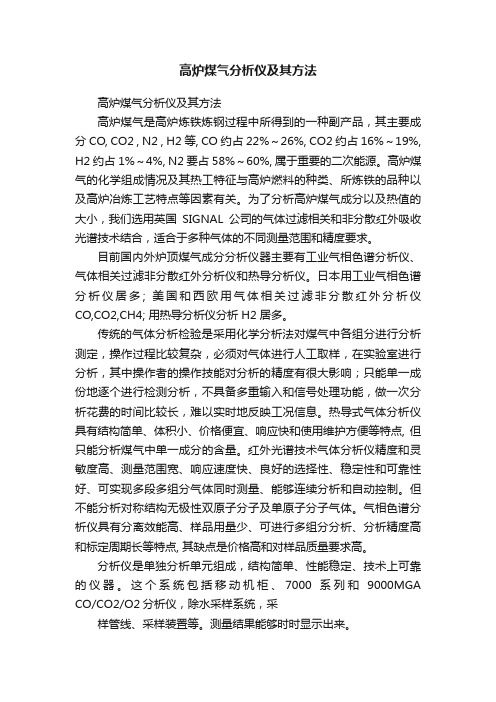 高炉煤气分析仪及其方法

高炉煤气分析仪及其方法

高炉煤气是高炉炼铁炼钢过程中所得到的一种副产品，其主要成分 CO, CO2 , N2 , H2 等, CO 约占 22%～26%, CO2 约占 16%～19%, H2 约占 1%～4%, N2 要占 58%～60%, 属于重要的二次能源。高炉煤气的化学组成情况及其热工特征与高炉燃料的种类、所炼铁的品种以及高炉冶炼工艺特点等因素有关。为了分析高炉煤气成分以及热值的大小，我们选用英国 SIGNAL 公司的气体过滤相关和非分散红外吸收光谱技术结合，适合于多种气体的不同测量范围和精度要求。

目前国内外炉顶煤气成分分析仪器主要有工业气相色谱分析仪、气体相关过滤非分散红外分析仪和热导分析仪。日本用工业气相色谱分析仪居多; 美国和西欧用气体相关过滤非分散红外分析仪 CO,CO2,CH4; 用热导分析仪分析 H2 居多。

传统的气体分析检验是采用化学分析法对煤气中各组分进行分析测定，操作过程比较复杂，必须对气体进行人工取样，在实验室进行分析，其中操作者的操作技能对分析的精度有很大影响；只能单一成份地逐个进行检测分析，不具备多重输入和信号处理功能，做一次分析花费的时间比较长，难以实时地反映工况信息。热导式气体分析仪具有结构简单、体积小、价格便宜、响应快和使用维护方便等特点, 但只能分析煤气中单一成分的含量。红外光谱技术气体分析仪精度和灵敏度高、测量范围宽、响应速度快、良好的选择性、稳定性和可靠性好、可实现多段多组分气体同时测量、能够连续分析和自动控制。但不能分析对称结构无极性双原子分子及单原子分子气体。气相色谱分析仪具有分离效能高、样品用量少、可进行多组分分析、分析精度高和标定周期长等特点, 其缺点是价格高和对样品质量要求高。

分析仪是单独分析单元组成，结构简单、性能稳定、技术上可靠的仪器。这个系统包括移动机柜、7000 系列和 9000MGA CO/CO2/O2 分析仪，除水采样系统，采

样管线、采样装置等。测量结果能够时时显示出来。